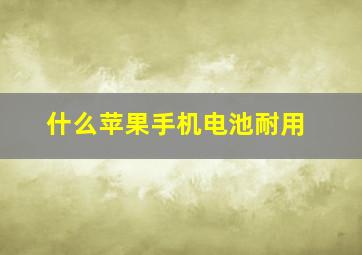 什么苹果手机电池耐用